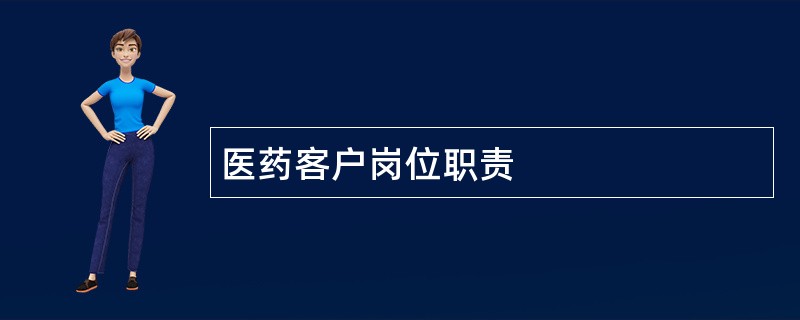 医药客户岗位职责